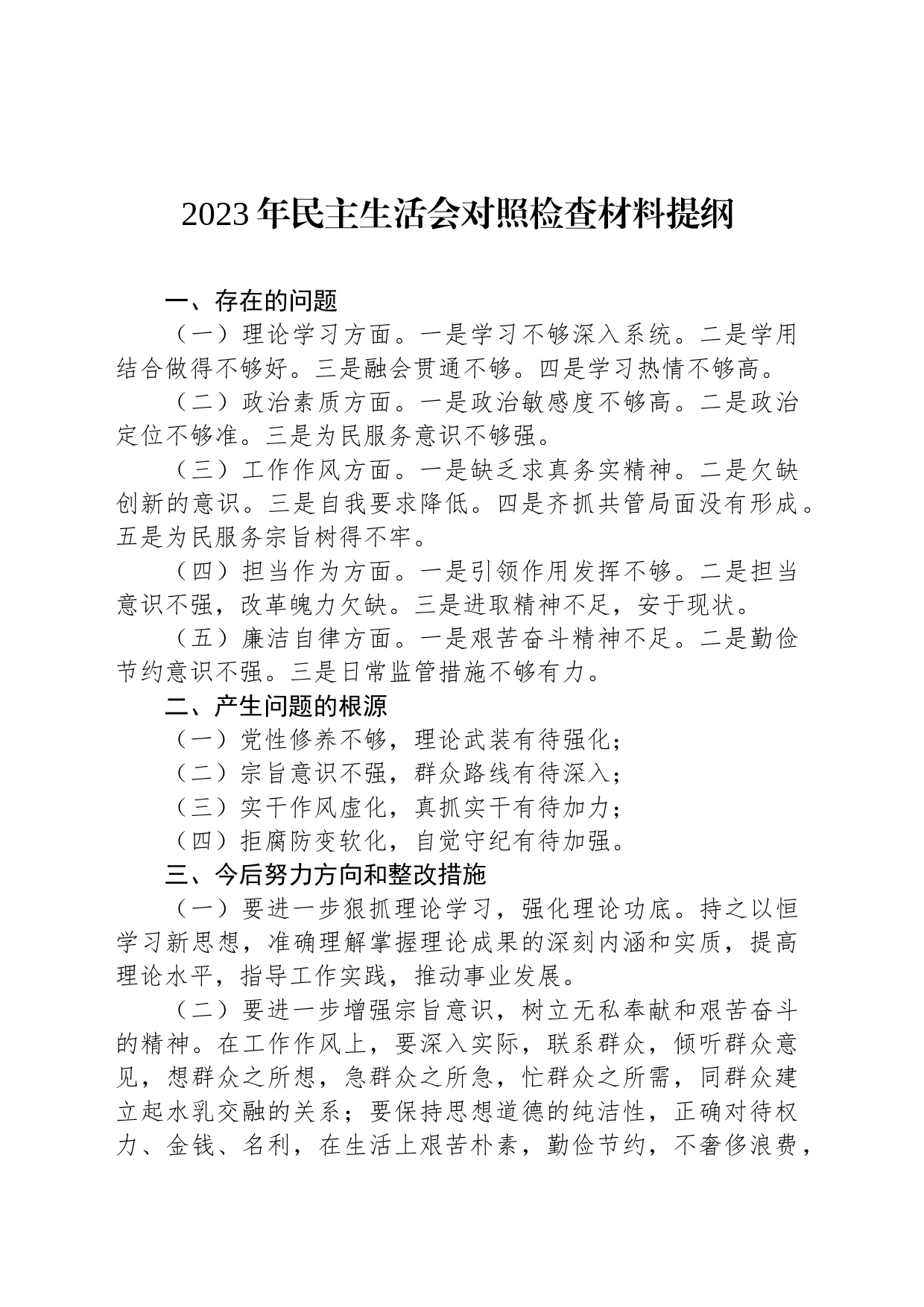 2023年民主生活会对照检查材料提纲

一、存在的问题

（一）理论学习方面。一是学习不够深入系统。二是学用结合做得不够好。三是融会贯通不够。四是学习热情不够高。

（二）政治素质方面。一是政治敏感度不够高。二是政治定位不够准。三是为民服务意识不够强。

（三）工作作风方面。一是缺乏求真务实精神。二是欠缺创新的意识。三是自我要求降低。四是齐抓共管局面没有形成。五是为民服务宗旨树得不牢。

（四）担当作为方面。一是引领作用发挥不够。二是担当意识不强，改革魄力欠缺。三是进取精神不足，安于现状。

（五）廉洁自律方面。一是艰苦奋斗精神不足。二是勤俭节约意识不强。三是日常监管措施不够有力。

二、产生问题的根源

（一）党性修养不够，理论武装有待强化；

（二）宗旨意识不强，群众路线有待深入；

（三）实干作风虚化，真抓实干有待加力；

（四）拒腐防变软化，自觉守纪有待加强。

三、今后努力方向和整改措施

（一）要进一步狠抓理论学习，强化理论功底。持之以恒学习新思想，准确理解掌握理论成果的深刻内涵和实质，提高理论水平，指导工作实践，推动事业发展。

（二）要进一步增强宗旨意识，树立无私奉献和艰苦奋斗的精神。在工作作风上，要深入实际，联系群众，倾听群众意见，想群众之所想，急群众之所急，忙群众之所需，同群众建立起水乳交融的关系；要保持思想道德的纯洁性，正确对待权力、金钱、名利，在生活上艰苦朴素，勤俭节约，不奢侈浪费，